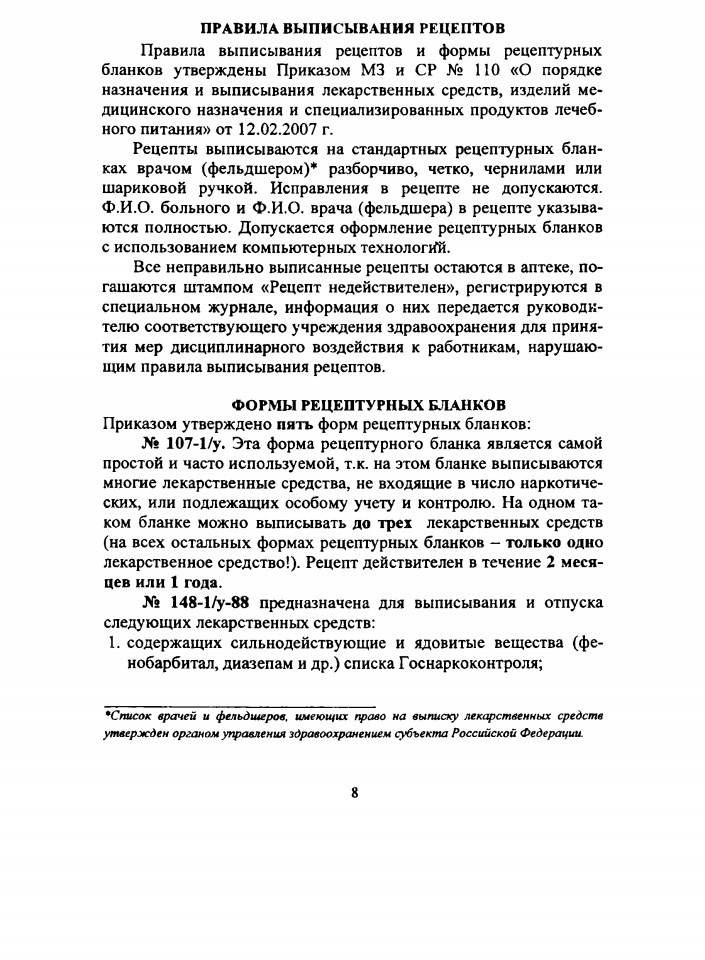 ПРАВИЛА ВЫПИСЫВАНИЯ РЕЦЕПТОВ

Правила выписывания рецептов и формы рецептурных бланков утверждены Приказом МЗ и СР № 110 «О порядке назначения и выписывания лекарственных средств, изделий медицинского назначения и специализированных продуктов лечебного питания» от 12.02.2007 г.

Рецепты выписываются на стандартных рецептурных бланках врачом (фельдшером)* разборчиво, четко, чернилами или шариковой ручкой. Исправления в рецепте не допускаются. Ф.И.О. больного и Ф.И.О. врача (фельдшера) в рецепте указываются полностью. Допускается оформление рецептурных бланков с использованием компьютерных технологий.

Все неправильно выписанные рецепты остаются в аптеке, погашаются штампом «Рецепт недействителен», регистрируются в специальном журнале, информация о них передается руководителю соответствующего учреждения здравоохранения для принятия мер дисциплинарного воздействия к работникам, нарушающим правила выписывания рецептов.

ФОРМЫ РЕЦЕПТУРНЫХ БЛАНКОВ

Приказом утверждено пять форм рецептурных бланков:

№ 107-1/у. Эта форма рецептурного бланка является самой простой и часто используемой, т.к. на этом бланке выписываются многие лекарственные средства, не входящие в число наркотических, или подлежащих особому учету и контролю. На одном таком бланке можно выписывать до трех лекарственных средств (на всех остальных формах рецептурных бланков – только одно лекарственное средство!). Рецепт действителен в течение 2 месяцев или 1 года.

№ 148-1/у-88 предназначена для выписывания и отпуска следующих лекарственных средств:

1. содержащих сильнодействующие и ядовитые вещества (фенобарбитал, диазепам и др.) списка Госнаркоконтроля;

*Список врачей и фельдшеров, имеющих право на выписку лекарственных средств утвержден органом управления здравоохранением субъекта Российской Федерации.

8